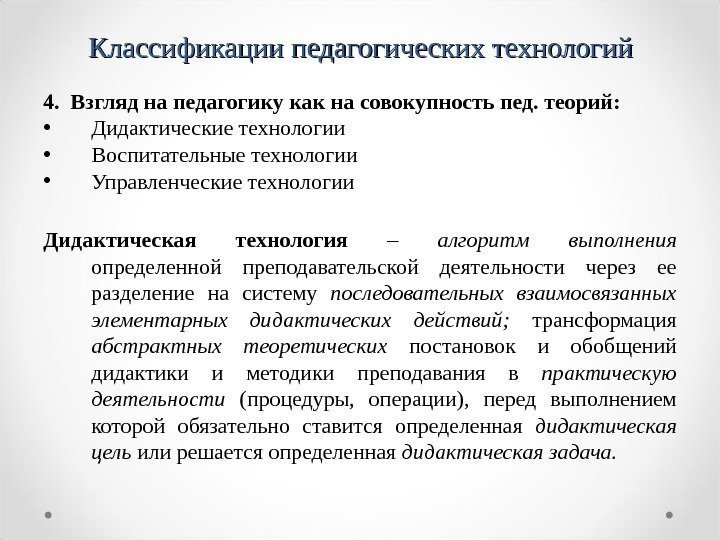 Классификации педагогических технологий

4. Взгляд на педагогику как на совокупность пед. теорий:
• Дидактические технологии
• Воспитательные технологии
• Управленческие технологии

Дидактическая технология – алгоритм выполнения определенной преподавательской деятельности через ее разделение на систему последовательных взаимосвязанных элементарных дидактических действий; трансформация абстрактных теоретических постановок и обобщений дидактики и методики преподавания в практическую деятельности (процедуры, операции), перед выполнением которой обязательно ставится определенная дидактическая цель или решается определенная дидактическая задача.